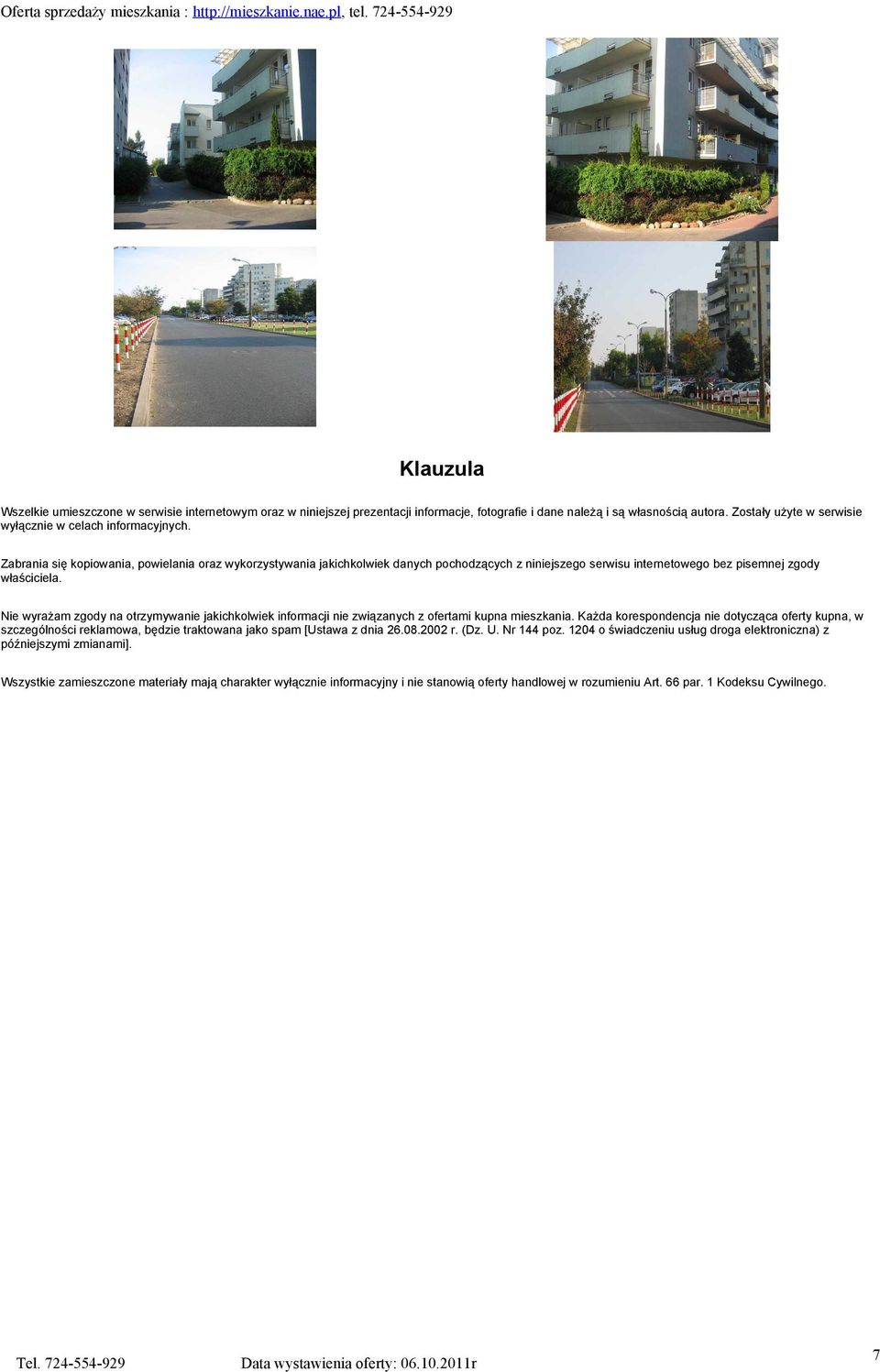 Oferta sprzedaży mieszkania : http://mieszkanie.nae.pl, tel. 724-554-929

Klauzula

Wszelkie umieszczone w serwisie internetowym oraz w niniejszej prezentacji informacje, fotografie i dane należą i są własnością autora. Zostały użyte w serwisie wyłącznie w celach informacyjnych.

Zabrania się kopiowania, powielania oraz wykorzystywania jakichkolwiek danych pochodzących z niniejszego serwisu internetowego bez pisemnej zgody właściciela.

Nie wyrażam zgody na otrzymywanie jakichkolwiek informacji nie związanych z ofertami kupna mieszkania. Każda korespondencja nie dotycząca oferty kupna, w szczególności reklamowa, będzie traktowana jako spam [Ustawa z dnia 26.08.2002 r. (Dz. U. Nr 144 poz. 1204 o świadczeniu usług droga elektroniczna) z późniejszymi zmianami].

Wszystkie zamieszczone materiały mają charakter wyłącznie informacyjny i nie stanowią oferty handlowej w rozumieniu Art. 66 par. 1 Kodeksu Cywilnego.

Tel. 724-554-929 Data wystawienia oferty: 06.10.2011r 7